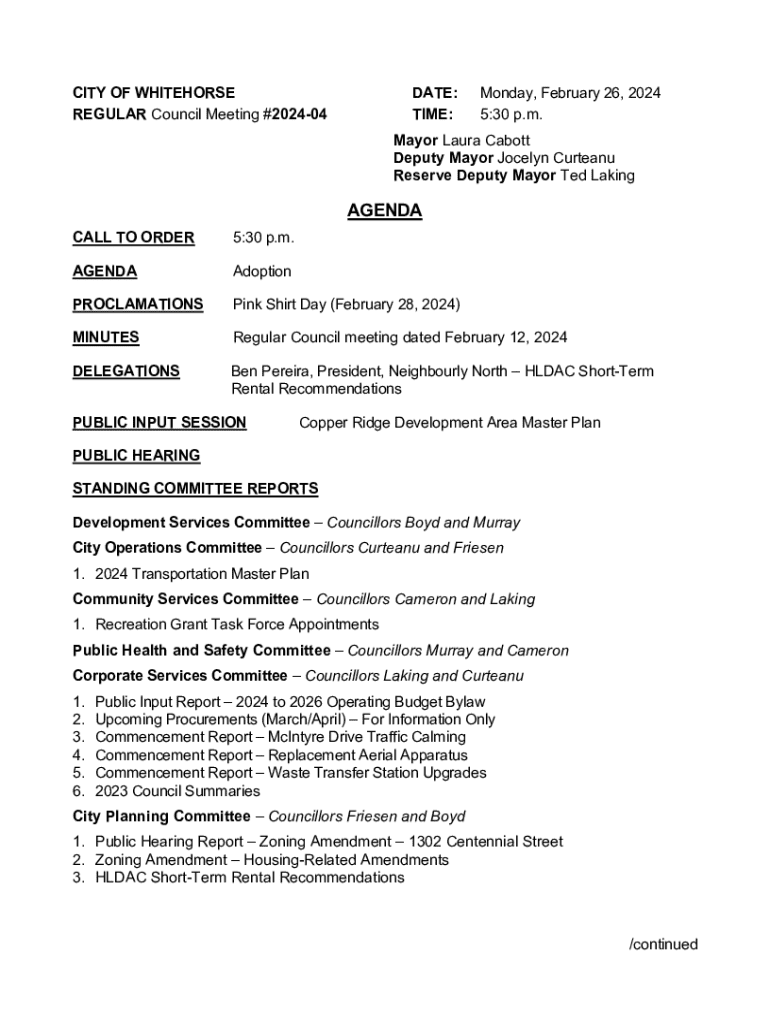 CITY OF WHITEHORSE
REGULAR Council Meeting #2024-04

DATE: Monday, February 26, 2024
TIME: 5:30 p.m.

Mayor Laura Cabott
Deputy Mayor Jocelyn Curteanu
Reserve Deputy Mayor Ted Laking

AGENDA

CALL TO ORDER 5:30 p.m.

AGENDA Adoption

PROCLAMATIONS Pink Shirt Day (February 28, 2024)

MINUTES Regular Council meeting dated February 12, 2024

DELEGATIONS Ben Pereira, President, Neighbourly North – HLDAC Short-Term Rental Recommendations

PUBLIC INPUT SESSION Copper Ridge Development Area Master Plan

PUBLIC HEARING

STANDING COMMITTEE REPORTS

Development Services Committee – Councillors Boyd and Murray

City Operations Committee – Councillors Curteanu and Friesen

1. 2024 Transportation Master Plan

Community Services Committee – Councillors Cameron and Laking

1. Recreation Grant Task Force Appointments

Public Health and Safety Committee – Councillors Murray and Cameron

Corporate Services Committee – Councillors Laking and Curteanu

1. Public Input Report – 2024 to 2026 Operating Budget Bylaw
2. Upcoming Procurements (March/April) – For Information Only
3. Commencement Report – McIntyre Drive Traffic Calming
4. Commencement Report – Replacement Aerial Apparatus
5. Commencement Report – Waste Transfer Station Upgrades
6. 2023 Council Summaries

City Planning Committee – Councillors Friesen and Boyd

1. Public Hearing Report – Zoning Amendment – 1302 Centennial Street
2. Zoning Amendment – Housing-Related Amendments
3. HLDAC Short-Term Rental Recommendations

/continued